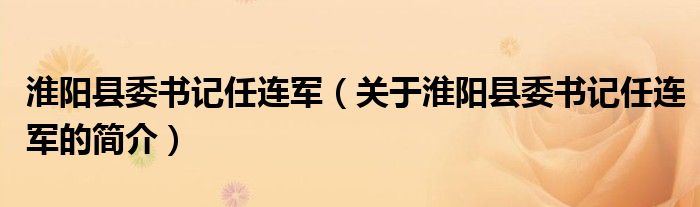 淮阳县委书记任连军（关于淮阳县委书记任连军的简介）